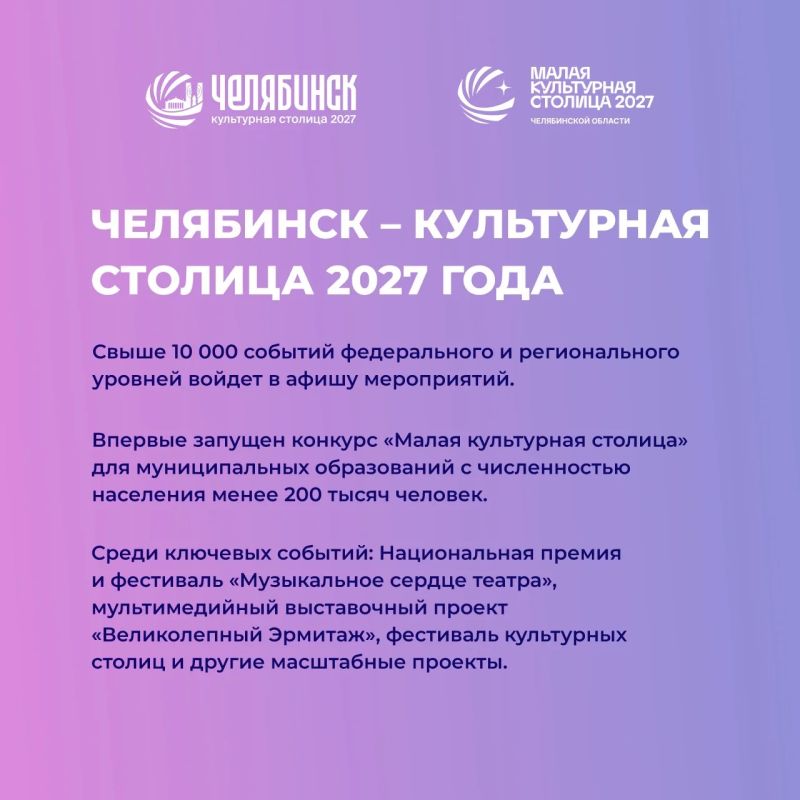 ЧЕЛЯБИНСК
культурная столица 2027

МАЛАЯ КУЛЬТУРНАЯ СТОЛИЦА 2027
ЧЕЛЯБИНСКОЙ ОБЛАСТИ

ЧЕЛЯБИНСК – КУЛЬТУРНАЯ СТОЛИЦА 2027 ГОДА

Свыше 10 000 событий федерального и регионального уровней войдет в афишу мероприятий.

Впервые запущен конкурс «Малая культурная столица» для муниципальных образований с численностью населения менее 200 тысяч человек.

Среди ключевых событий: Национальная премия и фестиваль «Музыкальное сердце театра», мультимедийный выставочный проект «Великолепный Эрмитаж», фестиваль культурных столиц и другие масштабные проекты.